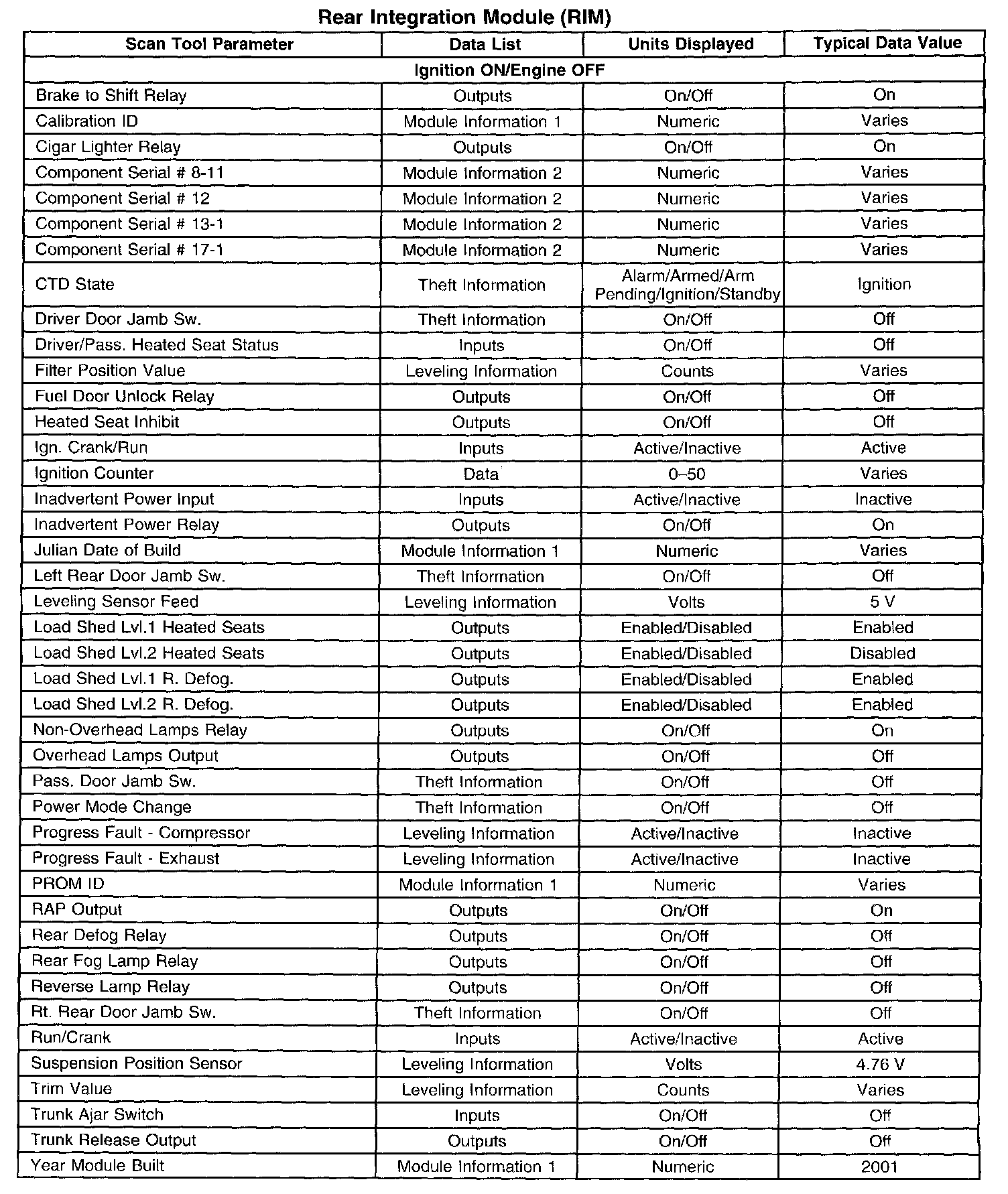 Rear Integration Module (RIM)

| Scan Tool Parameter | Data List | Units Displayed | Typical Data Value |
|---|---|---|---|
| Ignition ON/Engine OFF | | | |
| Brake to Shift Relay | Outputs | On/Off | On |
| Calibration ID | Module Information 1 | Numeric | Varies |
| Cigar Lighter Relay | Outputs | On/Off | On |
| Component Serial # 8-11 | Module Information 2 | Numeric | Varies |
| Component Serial # 12 | Module Information 2 | Numeric | Varies |
| Component Serial # 13-1 | Module Information 2 | Numeric | Varies |
| Component Serial # 17-1 | Module Information 2 | Numeric | Varies |
| CTD State | Theft Information | Alarm/Armed/Arm Pending/Ignition/Standby | Ignition |
| Driver Door Jamb Sw. | Theft Information | On/Off | Off |
| Driver/Pass. Heated Seat Status | Inputs | On/Off | Off |
| Filter Position Value | Leveling Information | Counts | Varies |
| Fuel Door Unlock Relay | Outputs | On/Off | Off |
| Heated Seat Inhibit | Outputs | On/Off | Off |
| Ign. Crank/Run | Inputs | Active/Inactive | Active |
| Ignition Counter | Data | 0–50 | Varies |
| Inadvertent Power Input | Inputs | Active/Inactive | Inactive |
| Inadvertent Power Relay | Outputs | On/Off | On |
| Julian Date of Build | Module Information 1 | Numeric | Varies |
| Left Rear Door Jamb Sw. | Theft Information | On/Off | Off |
| Leveling Sensor Feed | Leveling Information | Volts | 5 V |
| Load Shed Lvl.1 Heated Seats | Outputs | Enabled/Disabled | Enabled |
| Load Shed Lvl.2 Heated Seats | Outputs | Enabled/Disabled | Disabled |
| Load Shed Lvl.1 R. Defog. | Outputs | Enabled/Disabled | Enabled |
| Load Shed Lvl.2 R. Defog. | Outputs | Enabled/Disabled | Enabled |
| Non-Overhead Lamps Relay | Outputs | On/Off | On |
| Overhead Lamps Output | Outputs | On/Off | Off |
| Pass. Door Jamb Sw. | Theft Information | On/Off | Off |
| Power Mode Change | Theft Information | On/Off | Off |
| Progress Fault - Compressor | Leveling Information | Active/Inactive | Inactive |
| Progress Fault - Exhaust | Leveling Information | Active/Inactive | Inactive |
| PROM ID | Module Information 1 | Numeric | Varies |
| RAP Output | Outputs | On/Off | On |
| Rear Defog Relay | Outputs | On/Off | Off |
| Rear Fog Lamp Relay | Outputs | On/Off | Off |
| Reverse Lamp Relay | Outputs | On/Off | Off |
| Rt. Rear Door Jamb Sw. | Theft Information | On/Off | Off |
| Run/Crank | Inputs | Active/Inactive | Active |
| Suspension Position Sensor | Leveling Information | Volts | 4.76 V |
| Trim Value | Leveling Information | Counts | Varies |
| Trunk Ajar Switch | Inputs | On/Off | Off |
| Trunk Release Output | Outputs | On/Off | Off |
| Year Module Built | Module Information 1 | Numeric | 2001 |